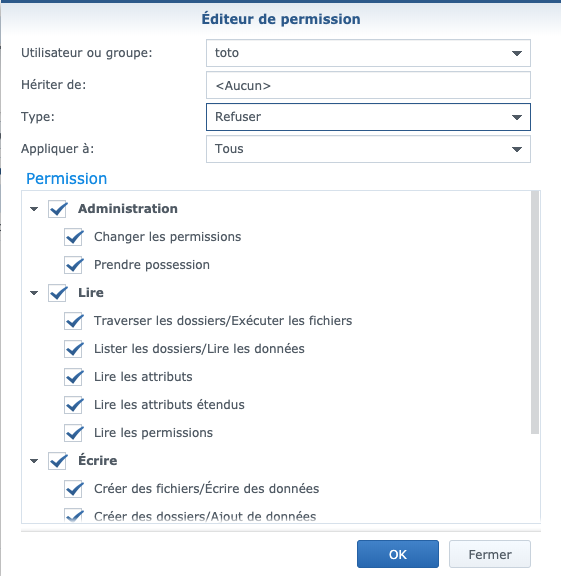 Éditeur de permission

Utilisateur ou groupe: toto

Hériter de: <Aucun>

Type: Refuser

Appliquer à: Tous

Permission

Administration

Changer les permissions

Prendre possession

Lire

Traverser les dossiers/Exécuter les fichiers

Lister les dossiers/Lire les données

Lire les attributs

Lire les attributs étendus

Lire les permissions

Écrire

Créer des fichiers/Écrire des données

Créer des dossiers/Ajout de données

OK

Fermer